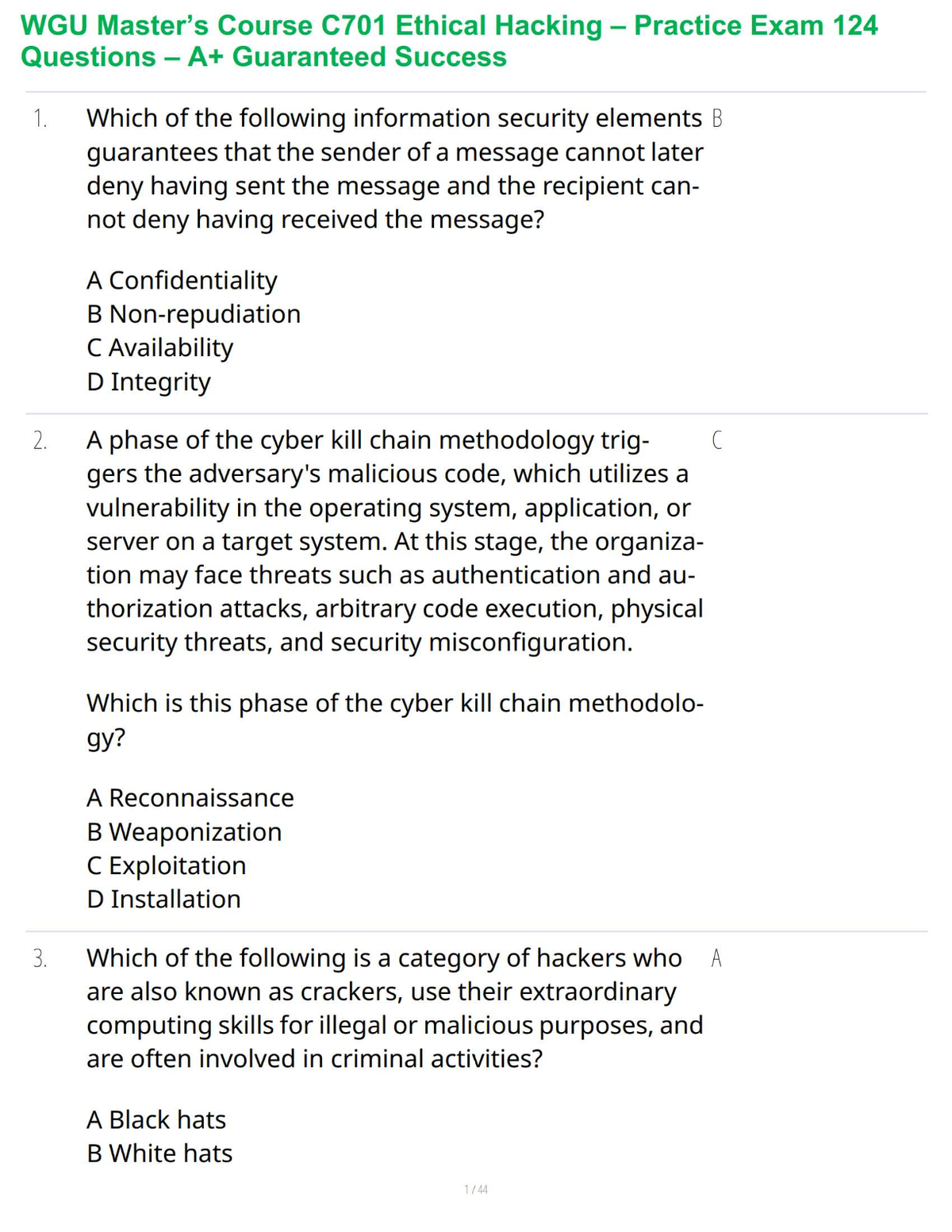 WGU Master's Course C701 Ethical Hacking – Practice Exam 124 Questions – A+ Guaranteed Success

1. Which of the following information security elements guarantees that the sender of a message cannot later deny having sent the message and the recipient cannot deny having received the message?

A Confidentiality
B Non-repudiation
C Availability
D Integrity

B

2. A phase of the cyber kill chain methodology triggers the adversary's malicious code, which utilizes a vulnerability in the operating system, application, or server on a target system. At this stage, the organization may face threats such as authentication and authorization attacks, arbitrary code execution, physical security threats, and security misconfiguration.

Which is this phase of the cyber kill chain methodology?

A Reconnaissance
B Weaponization
C Exploitation
D Installation

C

3. Which of the following is a category of hackers who are also known as crackers, use their extraordinary computing skills for illegal or malicious purposes, and are often involved in criminal activities?

A Black hats
B White hats

A

1 / 44